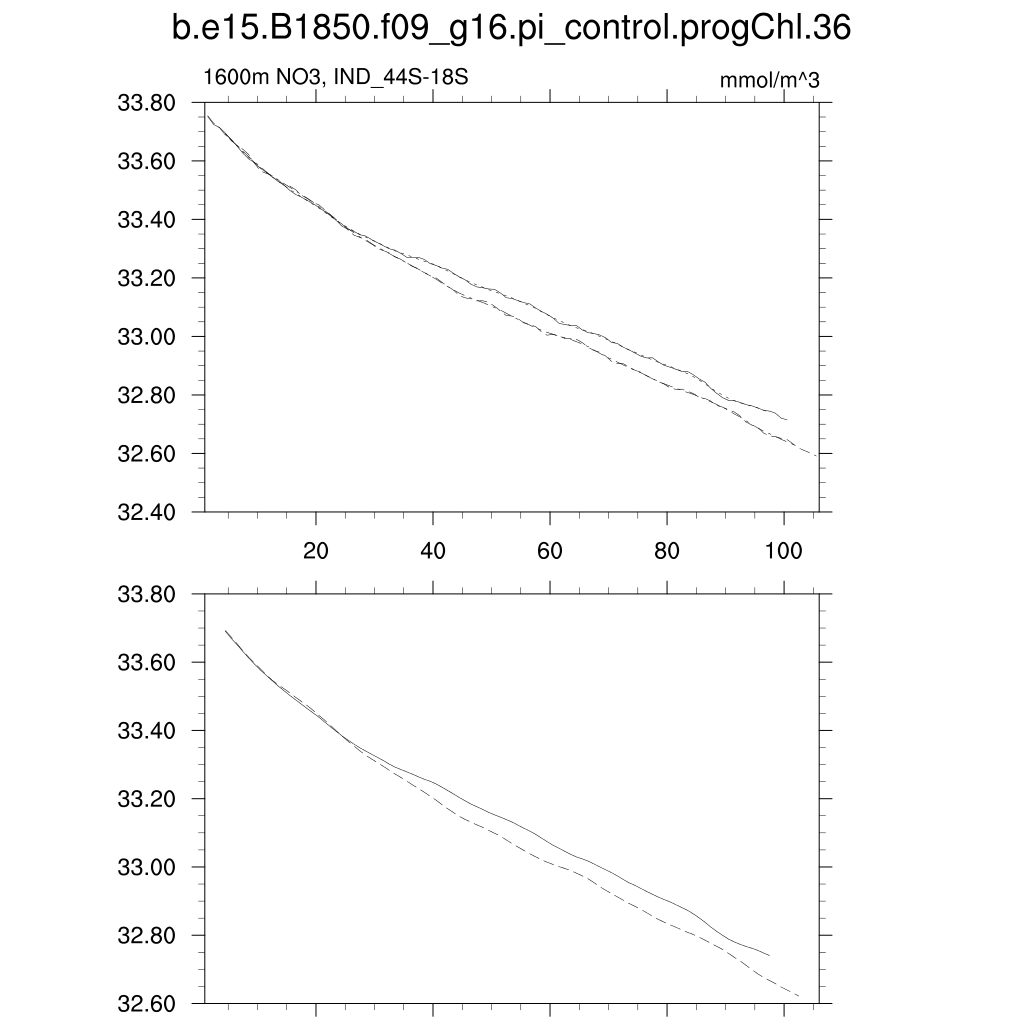 b.e15.B1850.f09_g16.pi_control.progChl.36

1600m NO3, IND_44S-18S

mmol/m^3

33.80
33.60
33.40
33.20
33.00
32.80
32.60
32.40

20
40
60
80
100

33.80
33.60
33.40
33.20
33.00
32.80
32.60